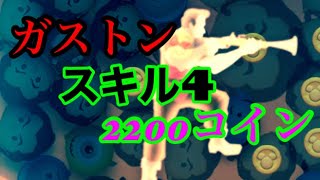 ガストン
スキル4
2200コイン